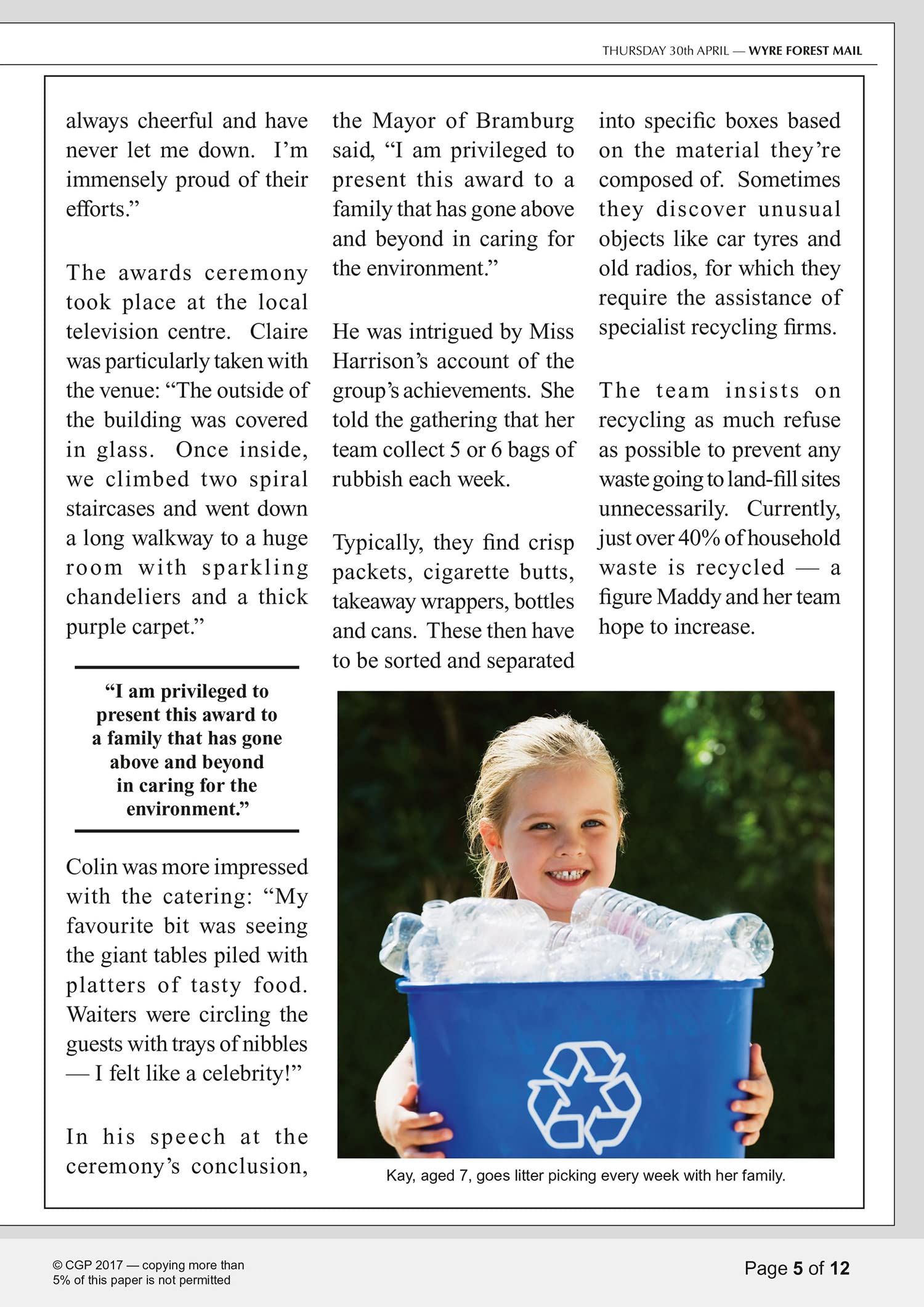 THURSDAY 30th APRIL — WYRE FOREST MAIL

always cheerful and have never let me down. I'm immensely proud of their efforts."

The awards ceremony took place at the local television centre. Claire was particularly taken with the venue: "The outside of the building was covered in glass. Once inside, we climbed two spiral staircases and went down a long walkway to a huge room with sparkling chandeliers and a thick purple carpet."

"I am privileged to present this award to a family that has gone above and beyond in caring for the environment."

Colin was more impressed with the catering: "My favourite bit was seeing the giant tables piled with platters of tasty food. Waiters were circling the guests with trays of nibbles — I felt like a celebrity!"

In his speech at the ceremony's conclusion, the Mayor of Bramburg said, "I am privileged to present this award to a family that has gone above and beyond in caring for the environment."

He was intrigued by Miss Harrison's account of the group's achievements. She told the gathering that her team collect 5 or 6 bags of rubbish each week.

Typically, they find crisp packets, cigarette butts, takeaway wrappers, bottles and cans. These then have to be sorted and separated into specific boxes based on the material they're composed of. Sometimes they discover unusual objects like car tyres and old radios, for which they require the assistance of specialist recycling firms.

The team insists on recycling as much refuse as possible to prevent any waste going to land-fill sites unnecessarily. Currently, just over 40% of household waste is recycled — a figure Maddy and her team hope to increase.

Kay, aged 7, goes litter picking every week with her family.

© CGP 2017 — copying more than 5% of this paper is not permitted

Page 5 of 12